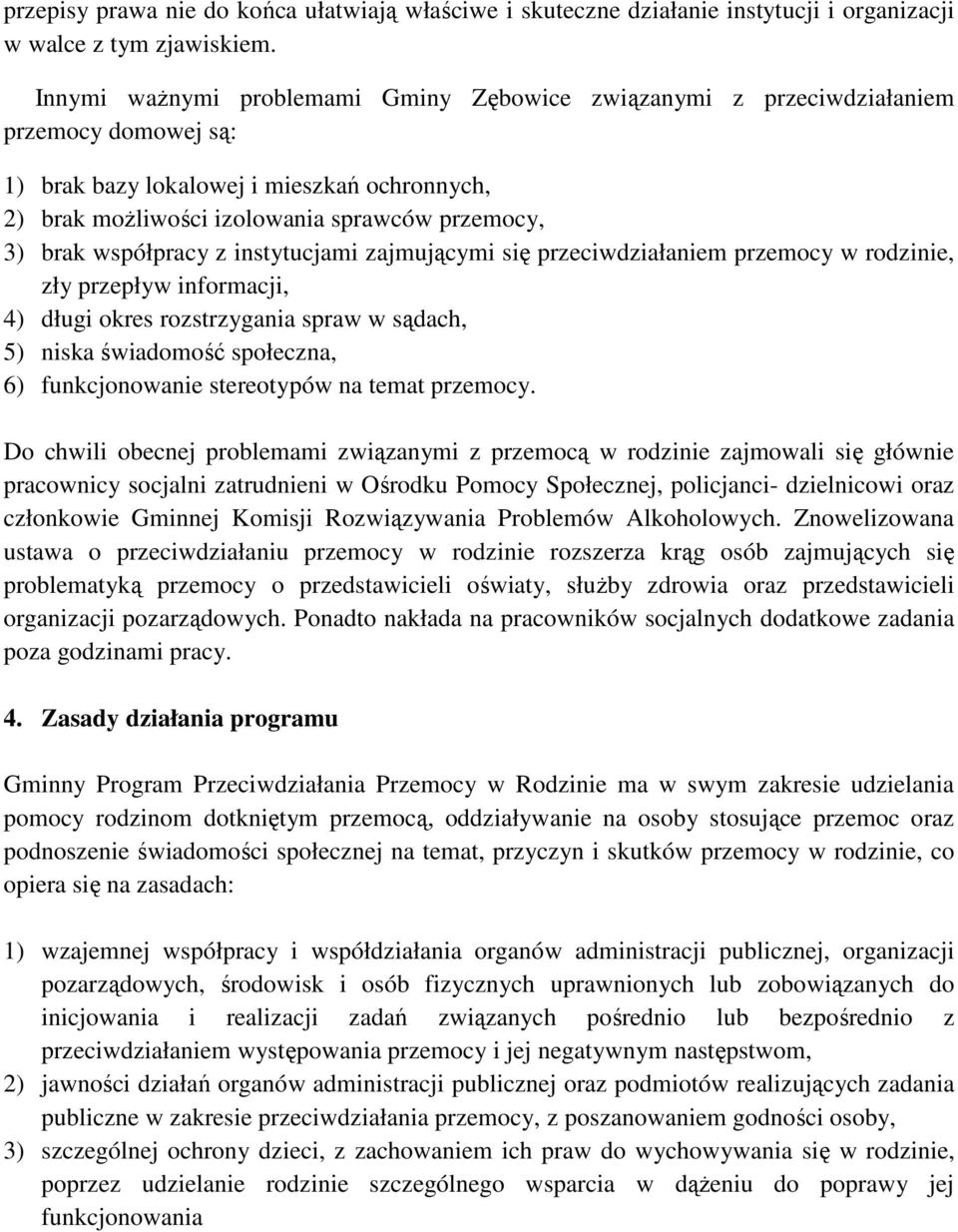 przepisy prawa nie do końca ułatwiają właściwe i skuteczne działanie instytucji i organizacji w walce z tym zjawiskiem.

Innymi ważnymi problemami Gminy Zębowice związanymi z przeciwdziałaniem przemocy domowej są:

1) brak bazy lokalowej i mieszkań ochronnych,
2) brak możliwości izolowania sprawców przemocy,
3) brak współpracy z instytucjami zajmującymi się przeciwdziałaniem przemocy w rodzinie, zły przepływ informacji,
4) długi okres rozstrzygania spraw w sądach,
5) niska świadomość społeczna,
6) funkcjonowanie stereotypów na temat przemocy.

Do chwili obecnej problemami związanymi z przemocą w rodzinie zajmowali się głównie pracownicy socjalni zatrudnieni w Ośrodku Pomocy Społecznej, policjanci- dzielnicowi oraz członkowie Gminnej Komisji Rozwiązywania Problemów Alkoholowych. Znowelizowana ustawa o przeciwdziałaniu przemocy w rodzinie rozszerza krąg osób zajmujących się problematyką przemocy o przedstawicieli oświaty, służby zdrowia oraz przedstawicieli organizacji pozarządowych. Ponadto nakłada na pracowników socjalnych dodatkowe zadania poza godzinami pracy.

4. Zasady działania programu

Gminny Program Przeciwdziałania Przemocy w Rodzinie ma w swym zakresie udzielania pomocy rodzinom dotkniętym przemocą, oddziaływanie na osoby stosujące przemoc oraz podnoszenie świadomości społecznej na temat, przyczyn i skutków przemocy w rodzinie, co opiera się na zasadach:

1) wzajemnej współpracy i współdziałania organów administracji publicznej, organizacji pozarządowych, środowisk i osób fizycznych uprawnionych lub zobowiązanych do inicjowania i realizacji zadań związanych pośrednio lub bezpośrednio z przeciwdziałaniem występowania przemocy i jej negatywnym następstwom,
2) jawności działań organów administracji publicznej oraz podmiotów realizujących zadania publiczne w zakresie przeciwdziałania przemocy, z poszanowaniem godności osoby,
3) szczególnej ochrony dzieci, z zachowaniem ich praw do wychowywania się w rodzinie, poprzez udzielanie rodzinie szczególnego wsparcia w dążeniu do poprawy jej funkcjonowania